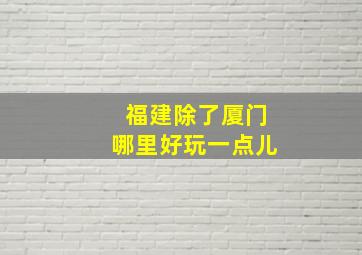 福建除了厦门
哪里好玩一点儿